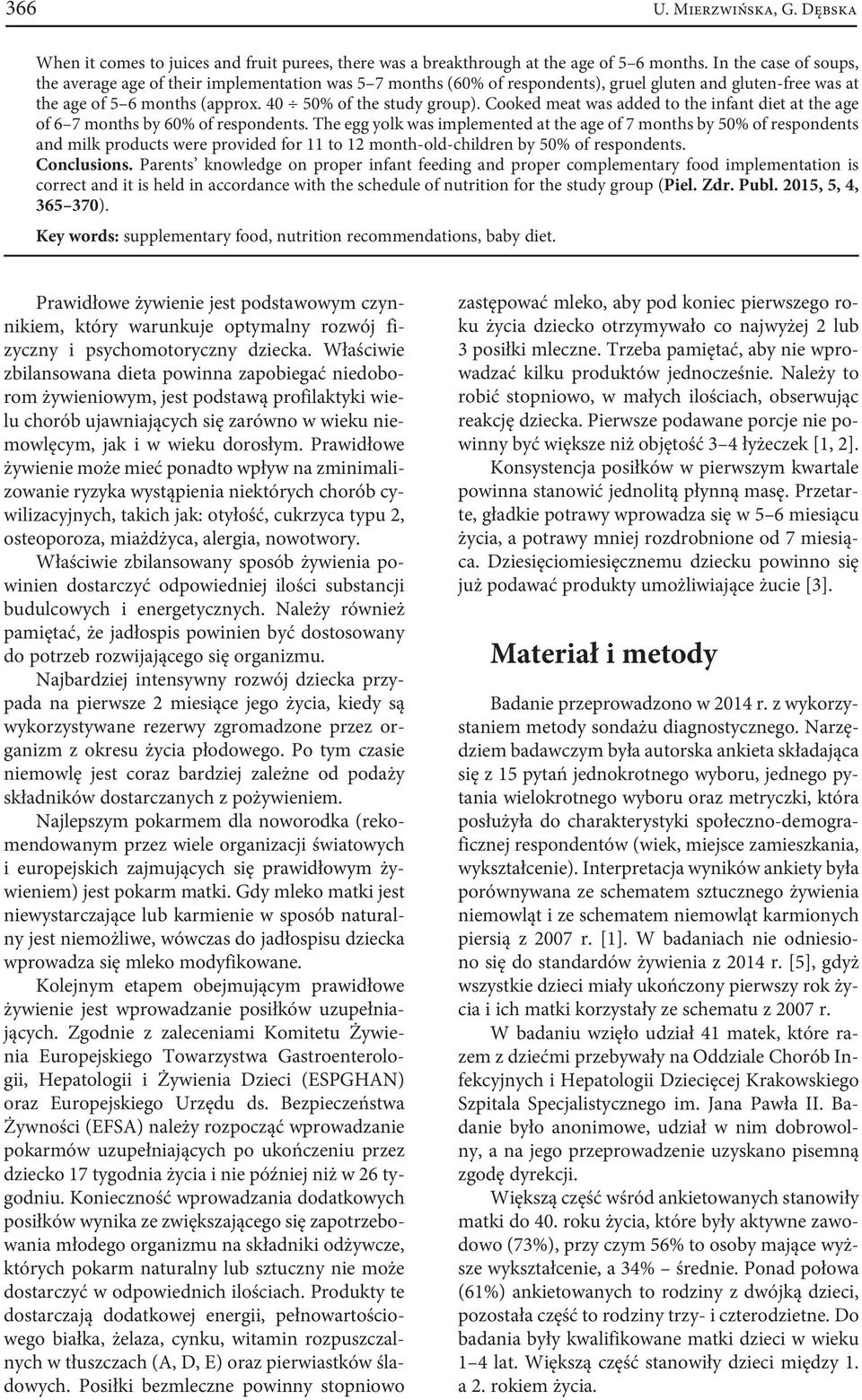 366 U. Mierzwińska, G. Dębska

When it comes to juices and fruit purees, there was a breakthrough at the age of 5–6 months. In the case of soups, the average age of their implementation was 5–7 months (60% of respondents), gruel gluten and gluten-free was at the age of 5–6 months (approx. 40 ÷ 50% of the study group). Cooked meat was added to the infant diet at the age of 6–7 months by 60% of respondents. The egg yolk was implemented at the age of 7 months by 50% of respondents and milk products were provided for 11 to 12 month-old-children by 50% of respondents.
Conclusions. Parents' knowledge on proper infant feeding and proper complementary food implementation is correct and it is held in accordance with the schedule of nutrition for the study group (Piel. Zdr. Publ. 2015, 5, 4, 365–370).

Key words: supplementary food, nutrition recommendations, baby diet.

Prawidłowe żywienie jest podstawowym czynnikiem, który warunkuje optymalny rozwój fizyczny i psychomotoryczny dziecka. Właściwie zbilansowana dieta powinna zapobiegać niedoborom żywieniowym, jest podstawą profilaktyki wielu chorób ujawniających się zarówno w wieku niemowlęcym, jak i w wieku dorosłym. Prawidłowe żywienie może mieć ponadto wpływ na zminimalizowanie ryzyka wystąpienia niektórych chorób cywilizacyjnych, takich jak: otyłość, cukrzyca typu 2, osteoporoza, miażdżyca, alergia, nowotwory.

Właściwie zbilansowany sposób żywienia powinien dostarczyć odpowiedniej ilości substancji budulcowych i energetycznych. Należy również pamiętać, że jadłospis powinien być dostosowany do potrzeb rozwijającego się organizmu.

Najbardziej intensywny rozwój dziecka przypada na pierwsze 2 miesiące jego życia, kiedy są wykorzystywane rezerwy zgromadzone przez organizm z okresu życia płodowego. Po tym czasie niemowlę jest coraz bardziej zależne od podaży składników dostarczanych z pożywieniem.

Najlepszym pokarmem dla noworodka (rekomendowanym przez wiele organizacji światowych i europejskich zajmujących się prawidłowym żywieniem) jest pokarm matki. Gdy mleko matki jest niewystarczające lub karmienie w sposób naturalny jest niemożliwe, wówczas do jadłospisu dziecka wprowadza się mleko modyfikowane.

Kolejnym etapem obejmującym prawidłowe żywienie jest wprowadzanie posiłków uzupełniających. Zgodnie z zaleceniami Komitetu Żywienia Europejskiego Towarzystwa Gastroenterologii, Hepatologii i Żywienia Dzieci (ESPGHAN) oraz Europejskiego Urzędu ds. Bezpieczeństwa Żywności (EFSA) należy rozpocząć wprowadzanie pokarmów uzupełniających po ukończeniu przez dziecko 17 tygodnia życia i nie później niż w 26 tygodniu. Konieczność wprowadzania dodatkowych posiłków wynika ze zwiększającego się zapotrzebowania młodego organizmu na składniki odżywcze, których pokarm naturalny lub sztuczny nie może dostarczyć w odpowiednich ilościach. Produkty te dostarczają dodatkowej energii, pełnowartościowego białka, żelaza, cynku, witamin rozpuszczalnych w tłuszczach (A, D, E) oraz pierwiastków śladowych. Posiłki bezmleczne powinny stopniowo zastępować mleko, aby pod koniec pierwszego roku życia dziecko otrzymywało co najwyżej 2 lub 3 posiłki mleczne. Trzeba pamiętać, aby nie wprowadzać kilku produktów jednocześnie. Należy to robić stopniowo, w małych ilościach, obserwując reakcję dziecka. Pierwsze podawane porcje nie powinny być większe niż objętość 3–4 łyżeczek [1, 2].

Konsystencja posiłków w pierwszym kwartale powinna stanowić jednolitą płynną masę. Przetarte, gładkie potrawy wprowadza się w 5–6 miesiącu życia, a potrawy mniej rozdrobnione od 7 miesiąca. Dziesięciomiesięcznemu dziecku powinno się już podawać produkty umożliwiające żucie [3].

Materiał i metody

Badanie przeprowadzono w 2014 r. z wykorzystaniem metody sondażu diagnostycznego. Narzędziem badawczym była autorska ankieta składająca się z 15 pytań jednokrotnego wyboru, jednego pytania wielokrotnego wyboru oraz metryczki, która posłużyła do charakterystyki społeczno-demograficznej respondentów (wiek, miejsce zamieszkania, wykształcenie). Interpretacja wyników ankiety była porównywana ze schematem sztucznego żywienia niemowląt i ze schematem niemowląt karmionych piersią z 2007 r. [1]. W badaniach nie odniesiono się do standardów żywienia z 2014 r. [5], gdyż wszystkie dzieci miały ukończony pierwszy rok życia i ich matki korzystały ze schematu z 2007 r.

W badaniu wzięło udział 41 matek, które razem z dziećmi przebywały na Oddziale Chorób Infekcyjnych i Hepatologii Dziecięcej Krakowskiego Szpitala Specjalistycznego im. Jana Pawła II. Badanie było anonimowe, udział w nim dobrowolny, a na jego przeprowadzenie uzyskano pisemną zgodę dyrekcji.

Większą część wśród ankietowanych stanowiły matki do 40. roku życia, które były aktywne zawodowo (73%), przy czym 56% to osoby mające wyższe wykształcenie, a 34% – średnie. Ponad połowa (61%) ankietowanych to rodziny z dwójką dzieci, pozostała część to rodziny trzy- i czterodzietne. Do badania były kwalifikowane matki dzieci w wieku 1–4 lat. Większą część stanowiły dzieci między 1. a 2. rokiem życia.